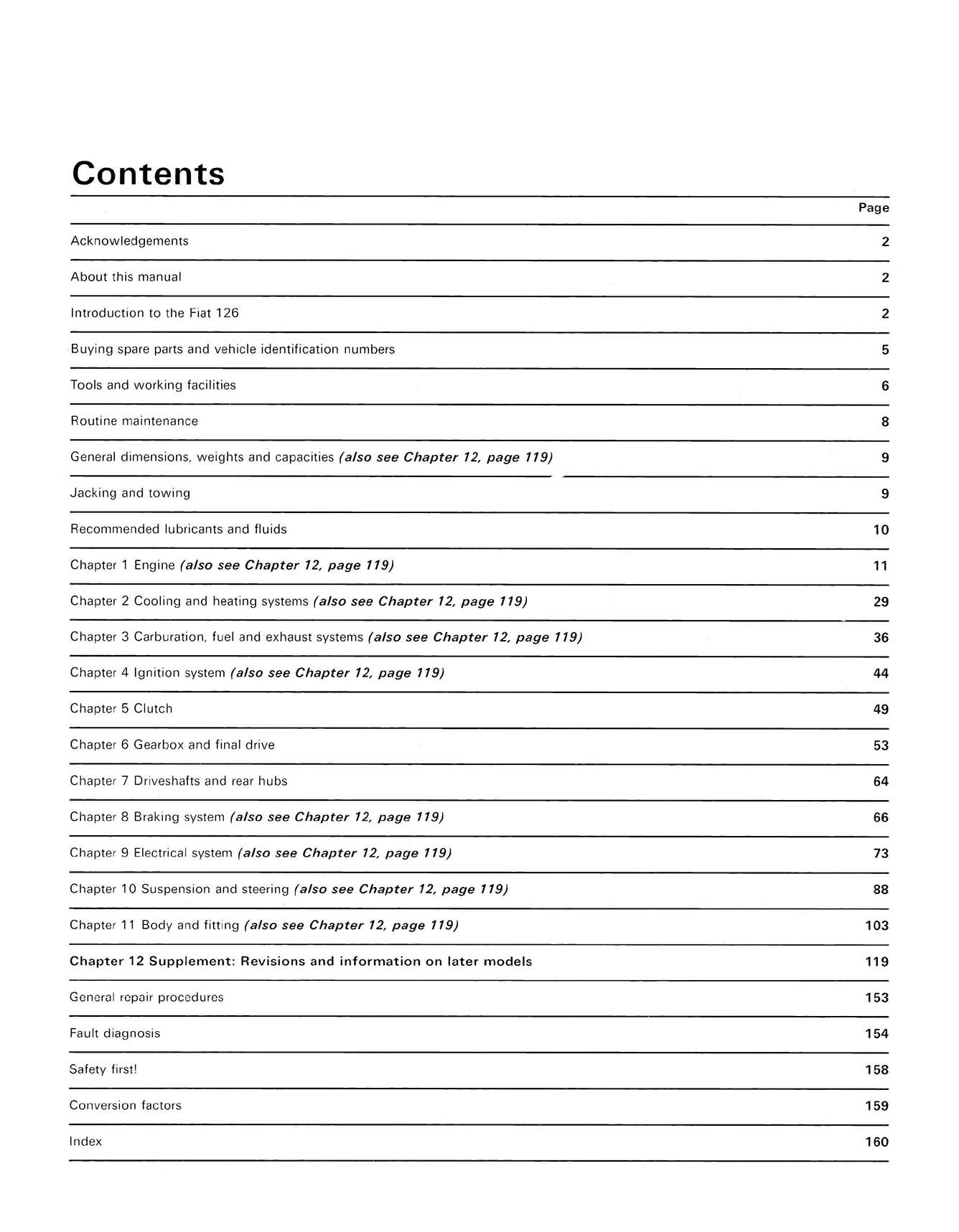 Contents

Page

Acknowledgements 2

About this manual 2

Introduction to the Fiat 126 2

Buying spare parts and vehicle identification numbers 5

Tools and working facilities 6

Routine maintenance 8

General dimensions, weights and capacities (also see Chapter 12, page 119) 9

Jacking and towing 9

Recommended lubricants and fluids 10

Chapter 1 Engine (also see Chapter 12, page 119) 11

Chapter 2 Cooling and heating systems (also see Chapter 12, page 119) 29

Chapter 3 Carburation, fuel and exhaust systems (also see Chapter 12, page 119) 36

Chapter 4 Ignition system (also see Chapter 12, page 119) 44

Chapter 5 Clutch 49

Chapter 6 Gearbox and final drive 53

Chapter 7 Driveshafts and rear hubs 64

Chapter 8 Braking system (also see Chapter 12, page 119) 66

Chapter 9 Electrical system (also see Chapter 12, page 119) 73

Chapter 10 Suspension and steering (also see Chapter 12, page 119) 88

Chapter 11 Body and fitting (also see Chapter 12, page 119) 103

Chapter 12 Supplement: Revisions and information on later models 119

General repair procedures 153

Fault diagnosis 154

Safety first! 158

Conversion factors 159

Index 160